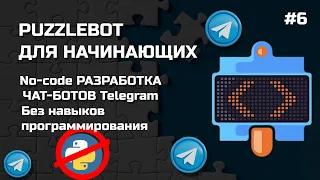 #6

PUZZLEBOT
ДЛЯ НАЧИНАЮЩИХ

No-code РАЗРАБОТКА
ЧАТ-БОТОВ Telegram
Без навыков
программирования